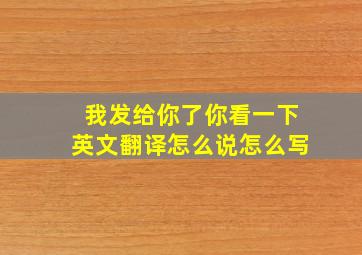 我发给你了你看一下
英文翻译怎么说怎么写